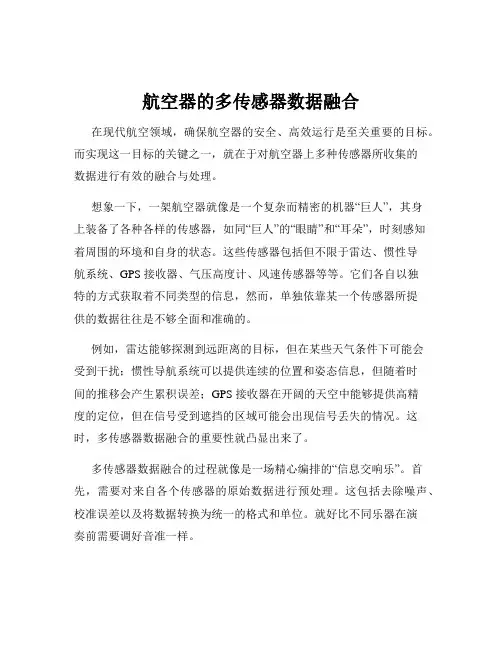 航空器的多传感器数据融合

在现代航空领域，确保航空器的安全、高效运行是至关重要的目标。而实现这一目标的关键之一，就在于对航空器上多种传感器所收集的数据进行有效的融合与处理。

想象一下，一架航空器就像是一个复杂而精密的机器“巨人”，其身上装备了各种各样的传感器，如同“巨人”的“眼睛”和“耳朵”，时刻感知着周围的环境和自身的状态。这些传感器包括但不限于雷达、惯性导航系统、GPS 接收器、气压高度计、风速传感器等等。它们各自以独特的方式获取着不同类型的信息，然而，单独依靠某一个传感器所提供的数据往往是不够全面和准确的。

例如，雷达能够探测到远距离的目标，但在某些天气条件下可能会受到干扰；惯性导航系统可以提供连续的位置和姿态信息，但随着时间的推移会产生累积误差；GPS 接收器在开阔的天空中能够提供高精度的定位，但在信号受到遮挡的区域可能会出现信号丢失的情况。这时，多传感器数据融合的重要性就凸显出来了。

多传感器数据融合的过程就像是一场精心编排的“信息交响乐”。首先，需要对来自各个传感器的原始数据进行预处理。这包括去除噪声、校准误差以及将数据转换为统一的格式和单位。就好比不同乐器在演奏前需要调好音准一样。